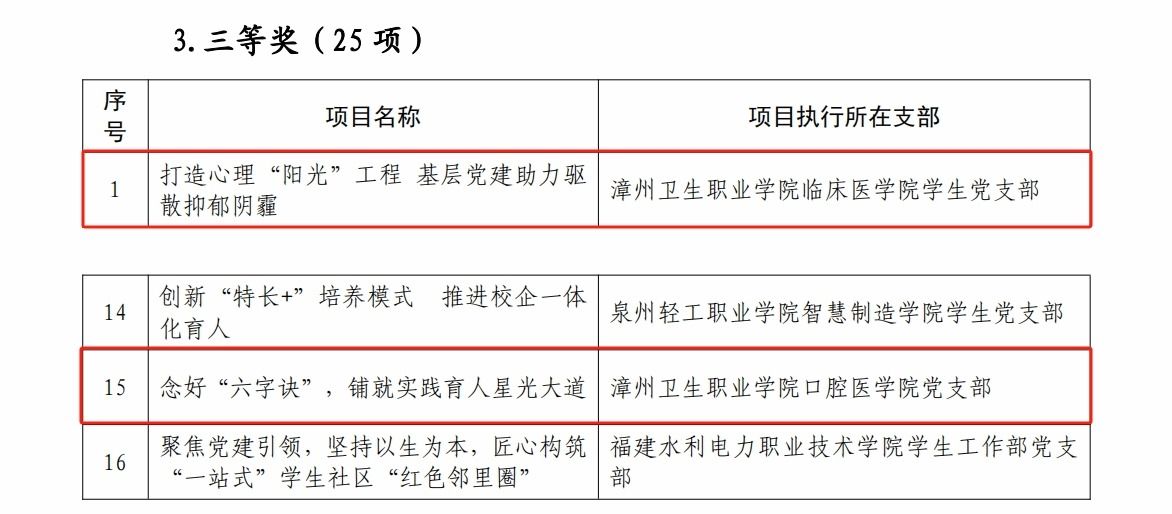 3.三等奖（25项）

| 序号 | 项目名称 | 项目执行所在支部 |
|---|---|---|
| 1 | 打造心理“阳光”工程 基层党建助力驱散抑郁阴霾 | 漳州卫生职业学院临床医学院学生党支部 |

| 14 | 创新“特长+”培养模式 推进校企一体化育人 | 泉州轻工职业学院智慧制造学院学生党支部 |
|---|---|---|
| 15 | 念好“六字诀”，铺就实践育人星光大道 | 漳州卫生职业学院口腔医学院党支部 |
| 16 | 聚焦党建引领，坚持以生为本，匠心构筑“一站式”学生社区“红色邻里圈” | 福建水利电力职业技术学院学生工作部党支部 |